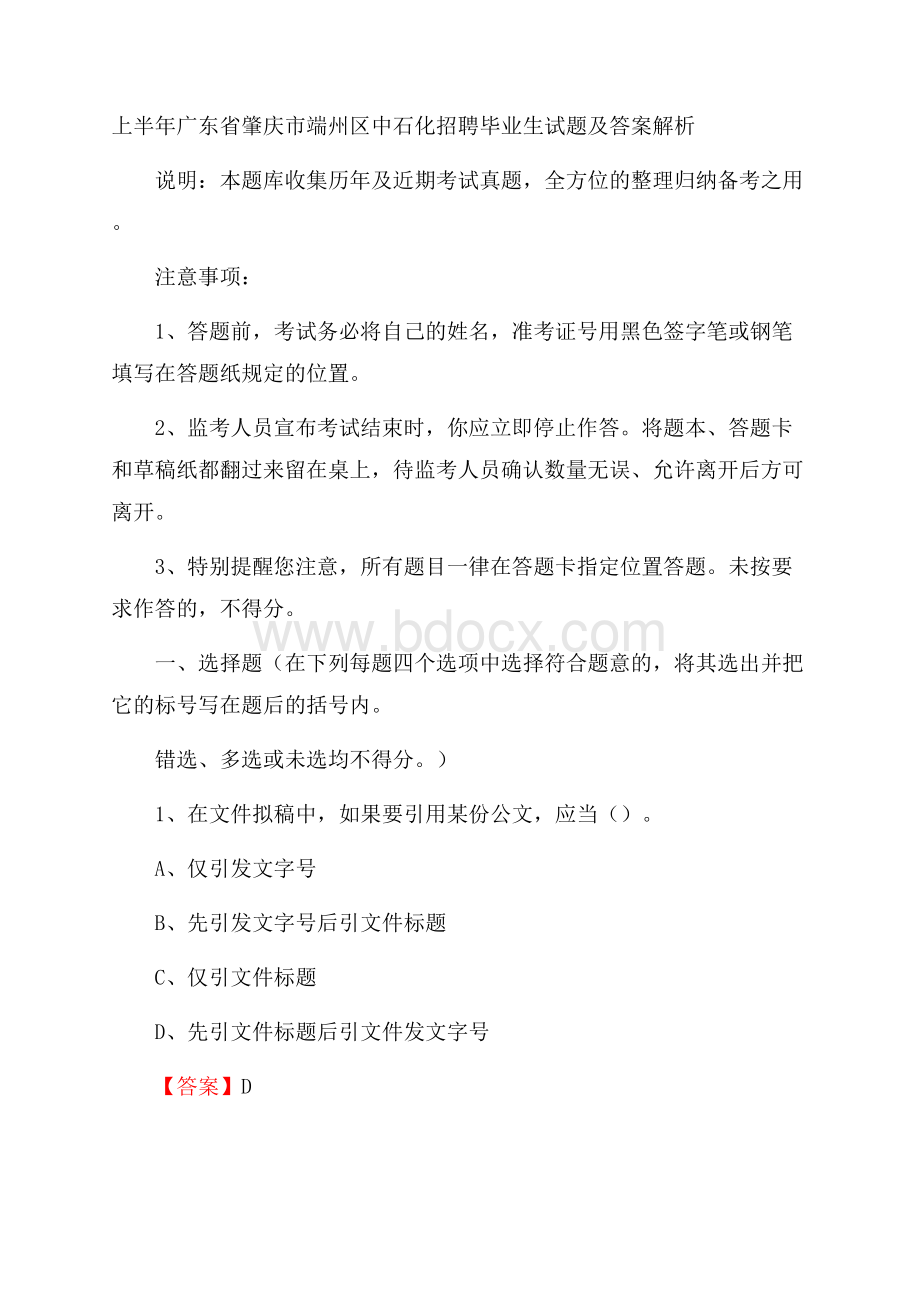 上半年广东省肇庆市端州区中石化招聘毕业生试题及答案解析

说明：本题库收集历年及近期考试真题，全方位的整理归纳备考之用。

注意事项：

1、答题前，考试务必将自己的姓名，准考证号用黑色签字笔或钢笔填写在答题纸规定的位置。

2、监考人员宣布考试结束时，你应立即停止作答。将题本、答题卡和草稿纸都翻过来留在桌上，待监考人员确认数量无误、允许离开后方可离开。

3、特别提醒您注意，所有题目一律在答题卡指定位置答题。未按要求作答的，不得分。

www.bdocx.com

一、选择题（在下列每题四个选项中选择符合题意的，将其选出并把它的标号写在题后的括号内。

错选、多选或未选均不得分。）

1、在文件拟稿中，如果要引用某份公文，应当（）。

A、仅引发文字号

B、先引发文字号后引文件标题

C、仅引文件标题

D、先引文件标题后引文件发文字号

【答案】D